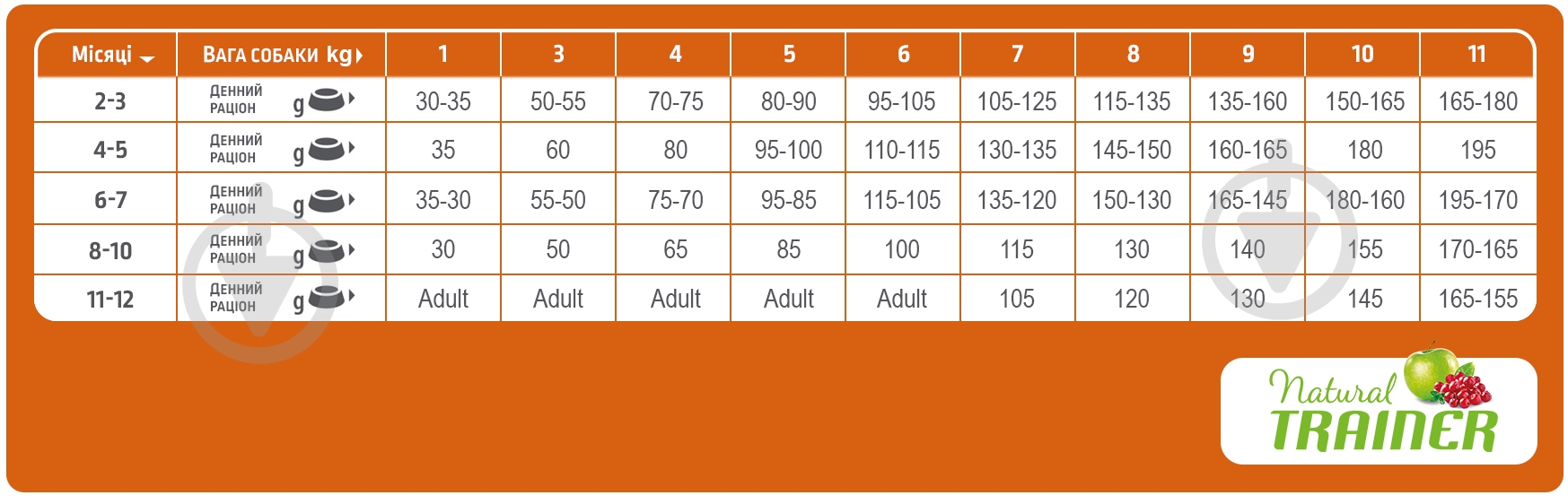 | Місяці | ВАГА СОБАКИ kg | 1 | 3 | 4 | 5 | 6 | 7 | 8 | 9 | 10 | 11 |
|---|---|---|---|---|---|---|---|---|---|---|---|
| 2-3 | ДЕННИЙ РАЦІОН g | 30-35 | 50-55 | 70-75 | 80-90 | 95-105 | 105-125 | 115-135 | 135-160 | 150-165 | 165-180 |
| 4-5 | ДЕННИЙ РАЦІОН g | 35 | 60 | 80 | 95-100 | 110-115 | 130-135 | 145-150 | 160-165 | 180 | 195 |
| 6-7 | ДЕННИЙ РАЦІОН g | 35-30 | 55-50 | 75-70 | 95-85 | 115-105 | 135-120 | 150-130 | 165-145 | 180-160 | 195-170 |
| 8-10 | ДЕННИЙ РАЦІОН g | 30 | 50 | 65 | 85 | 100 | 115 | 130 | 140 | 155 | 170-165 |
| 11-12 | ДЕННИЙ РАЦІОН g | Adult | Adult | Adult | Adult | Adult | 105 | 120 | 130 | 145 | 165-155 |

Natural TRAINER